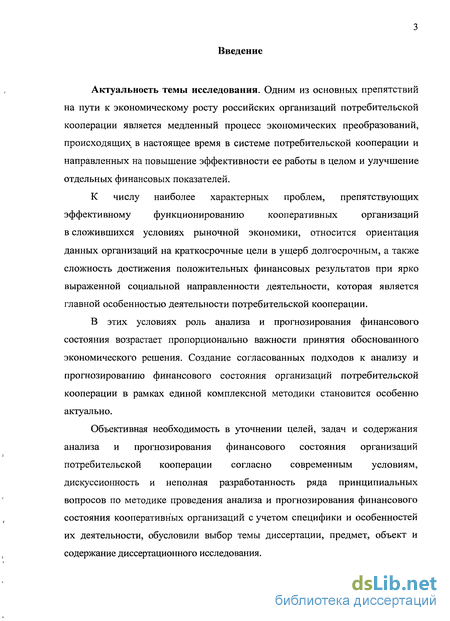 3

Введение

Актуальность темы исследования. Одним из основных препятствий на пути к экономическому росту российских организаций потребительской кооперации является медленный процесс экономических преобразований, происходящих в настоящее время в системе потребительской кооперации и направленных на повышение эффективности ее работы в целом и улучшение отдельных финансовых показателей.

К числу наиболее характерных проблем, препятствующих эффективному функционированию кооперативных организаций в сложившихся условиях рыночной экономики, относится ориентация данных организаций на краткосрочные цели в ущерб долгосрочным, а также сложность достижения положительных финансовых результатов при ярко выраженной социальной направленности деятельности, которая является главной особенностью деятельности потребительской кооперации.

В этих условиях роль анализа и прогнозирования финансового состояния возрастает пропорционально важности принятия обоснованного экономического решения. Создание согласованных подходов к анализу и прогнозированию финансового состояния организаций потребительской кооперации в рамках единой комплексной методики становится особенно актуально.

Объективная необходимость в уточнении целей, задач и содержания анализа и прогнозирования финансового состояния организаций потребительской кооперации согласно современным условиям, дискуссионность и неполная разработанность ряда принципиальных вопросов по методике проведения анализа и прогнозирования финансового состояния кооперативных организаций с учетом специфики и особенностей их деятельности, обусловили выбор темы диссертации, предмет, объект и содержание диссертационного исследования.

dsLib.net
библиотека диссертаций